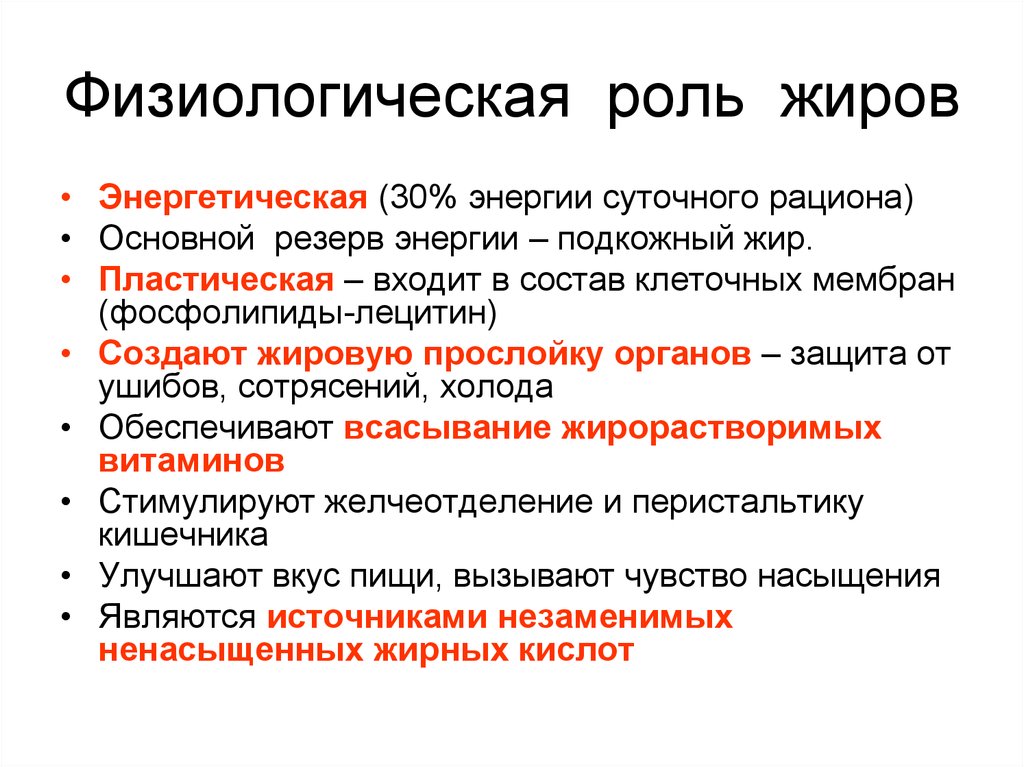 Физиологическая роль жиров

• Энергетическая (30% энергии суточного рациона)
• Основной резерв энергии – подкожный жир.
• Пластическая – входит в состав клеточных мембран (фосфолипиды-лецитин)
• Создают жировую прослойку органов – защита от ушибов, сотрясений, холода
• Обеспечивают всасывание жирорастворимых витаминов
• Стимулируют желчеотделение и перистальтику кишечника
• Улучшают вкус пищи, вызывают чувство насыщения
• Являются источниками незаменимых ненасыщенных жирных кислот